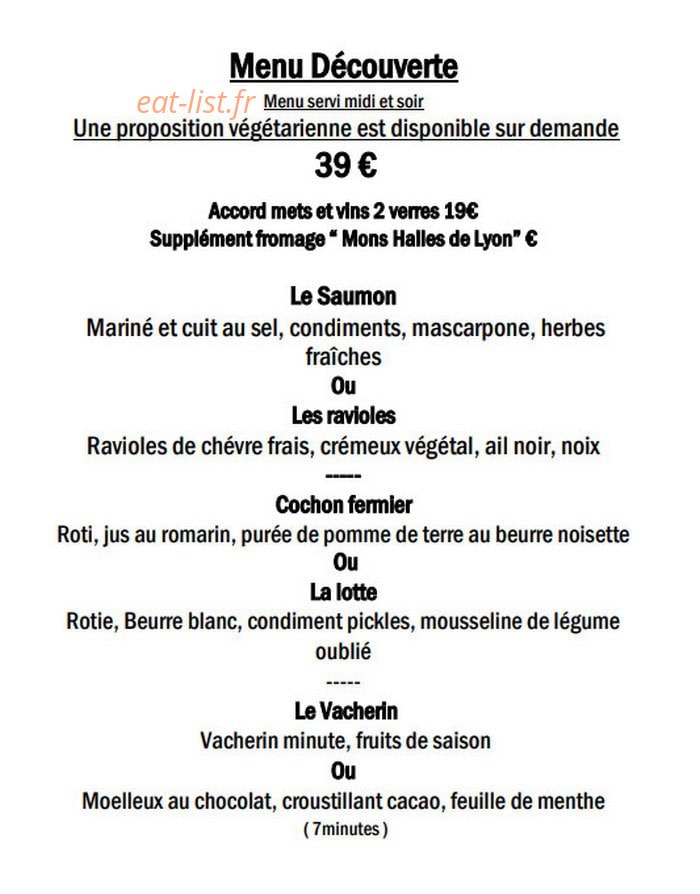 Menu Découverte

Menu servi midi et soir

Une proposition végétarienne est disponible sur demande

39 €

Accord mets et vins 2 verres 19€
Supplément fromage " Mons Halles de Lyon" €

Le Saumon
Mariné et cuit au sel, condiments, mascarpone, herbes fraîches
Ou
Les ravioles
Ravioles de chévre frais, crémeux végétal, ail noir, noix
-----
Cochon fermier
Roti, jus au romarin, purée de pomme de terre au beurre noisette
Ou
La lotte
Rotie, Beurre blanc, condiment pickles, mousseline de légume oublié
-----
Le Vacherin
Vacherin minute, fruits de saison
Ou
Moelleux au chocolat, croustillant cacao, feuille de menthe
( 7minutes )

eat-list.fr